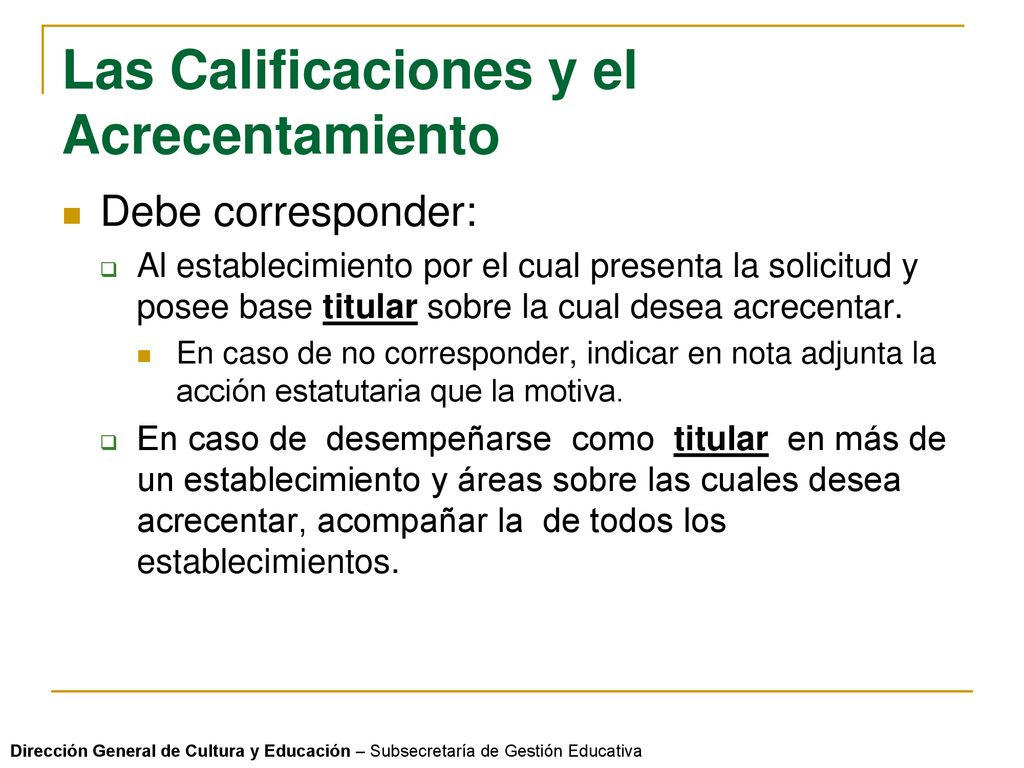 Las Calificaciones y el Acrecentamiento

Debe corresponder:

Al establecimiento por el cual presenta la solicitud y posee base titular sobre la cual desea acrecentar.

En caso de no corresponder, indicar en nota adjunta la acción estatutaria que la motiva.

En caso de desempeñarse como titular en más de un establecimiento y áreas sobre las cuales desea acrecentar, acompañar la de todos los establecimientos.

Dirección General de Cultura y Educación – Subsecretaría de Gestión Educativa